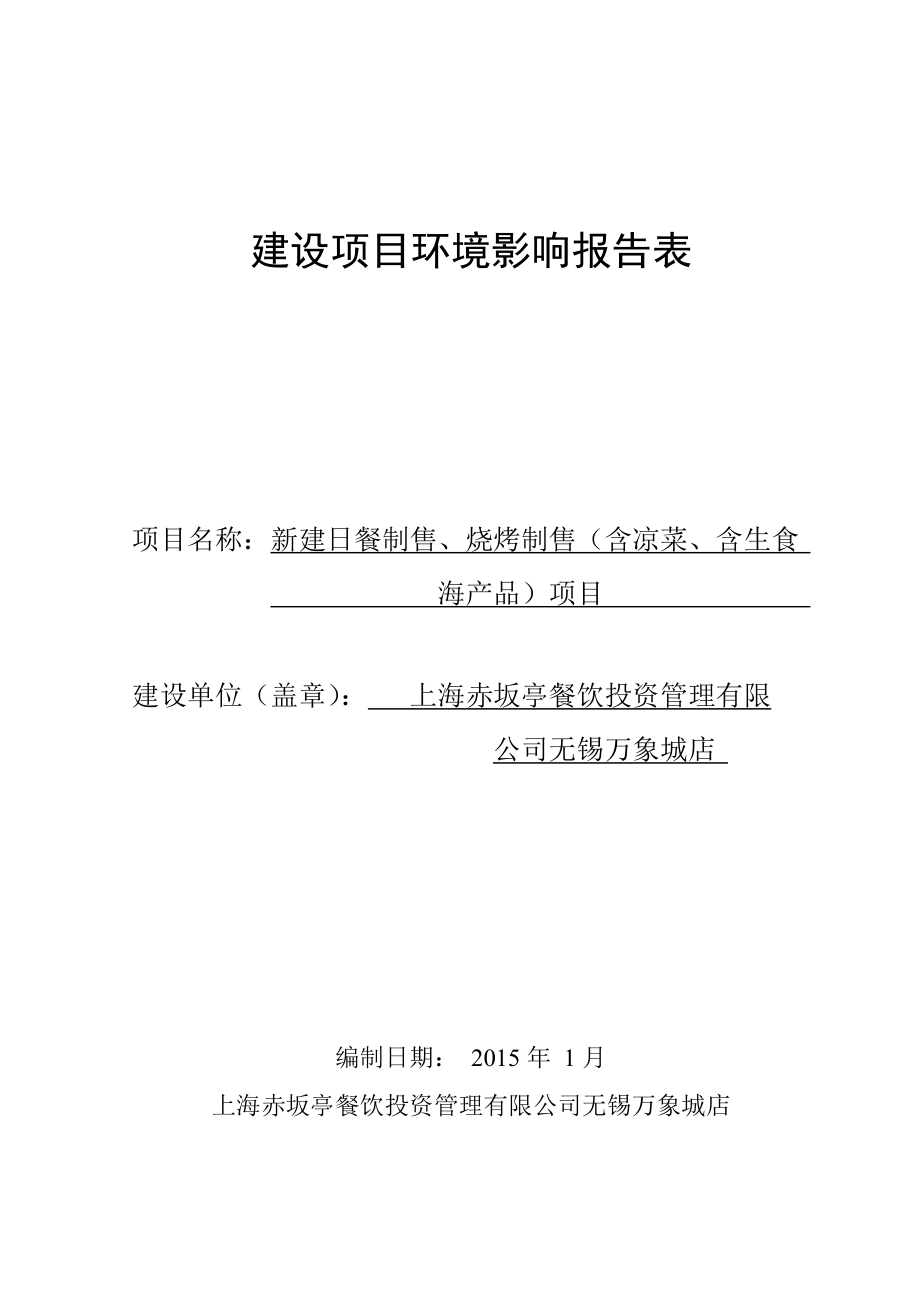 建设项目环境影响报告表

项目名称：新建日餐制售、烧烤制售（含凉菜、含生食海产品）项目

建设单位（盖章）：上海赤坂亭餐饮投资管理有限公司无锡万象城店

编制日期： 2015 年 1 月

上海赤坂亭餐饮投资管理有限公司无锡万象城店